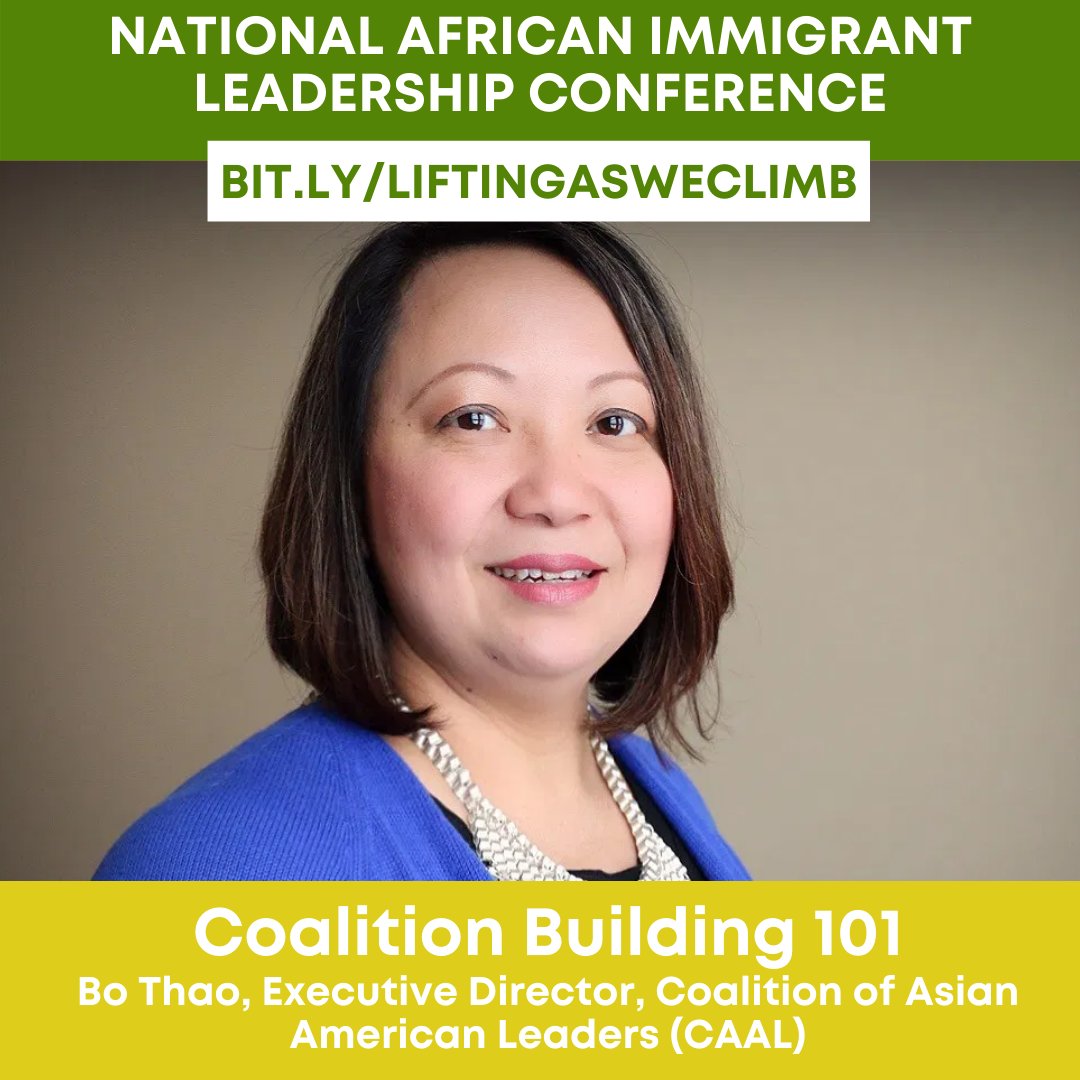 NATIONAL AFRICAN IMMIGRANT LEADERSHIP CONFERENCE

BIT.LY/LIFTINGASWECLIMB

Coalition Building 101

Bo Thao, Executive Director, Coalition of Asian American Leaders (CAAL)